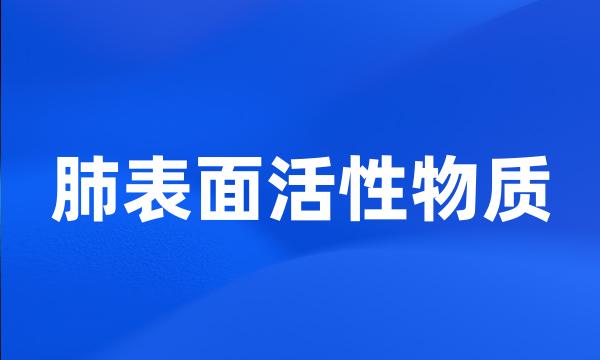 肺表面活性物质